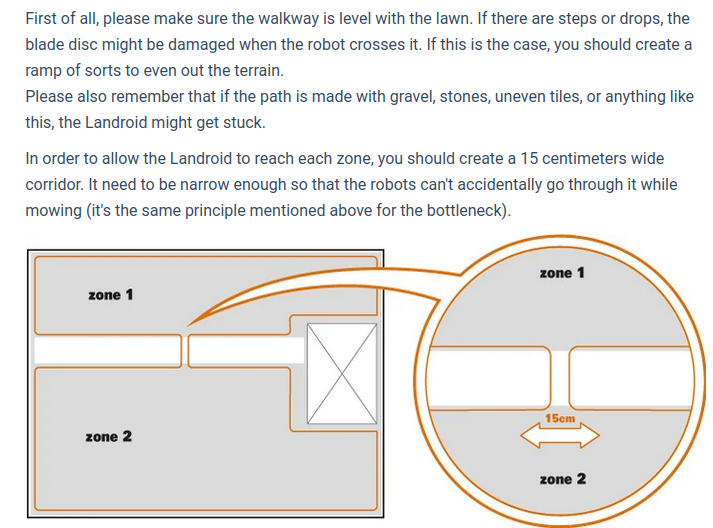 First of all, please make sure the walkway is level with the lawn. If there are steps or drops, the blade disc might be damaged when the robot crosses it. If this is the case, you should create a ramp of sorts to even out the terrain.
Please also remember that if the path is made with gravel, stones, uneven tiles, or anything like this, the Landroid might get stuck.

In order to allow the Landroid to reach each zone, you should create a 15 centimeters wide corridor. It need to be narrow enough so that the robots can't accidentally go through it while mowing (it's the same principle mentioned above for the bottleneck).

zone 1

zone 2

zone 1

15cm

zone 2